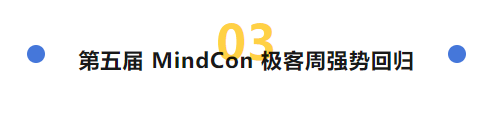 03
第五届 MindCon 极客周强势回归